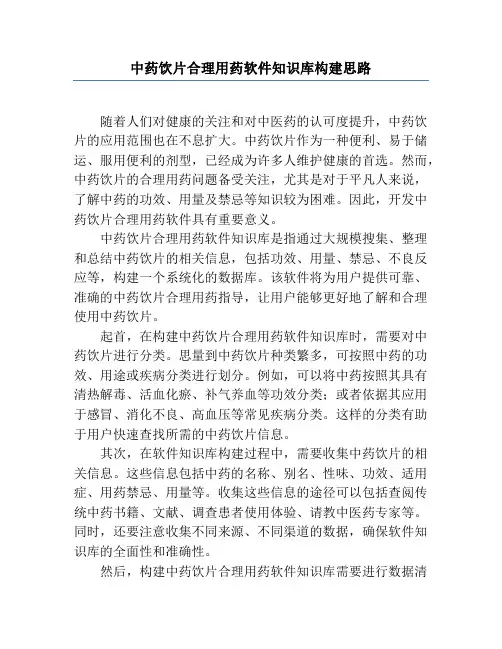 中药饮片合理用药软件知识库构建思路

随着人们对健康的关注和对中医药的认可度提升，中药饮片的应用范围也在不息扩大。中药饮片作为一种便利、易于储运、服用便利的剂型，已经成为许多人维护健康的首选。然而，中药饮片的合理用药问题备受关注，尤其是对于平凡人来说，了解中药的功效、用量及禁忌等知识较为困难。因此，开发中药饮片合理用药软件具有重要意义。

中药饮片合理用药软件知识库是指通过大规模搜集、整理和总结中药饮片的相关信息，包括功效、用量、禁忌、不良反应等，构建一个系统化的数据库。该软件将为用户提供可靠、准确的中药饮片合理用药指导，让用户能够更好地了解和合理使用中药饮片。

起首，在构建中药饮片合理用药软件知识库时，需要对中药饮片进行分类。思量到中药饮片种类繁多，可按照中药的功效、用途或疾病分类进行划分。例如，可以将中药按照其具有清热解毒、活血化瘀、补气养血等功效分类；或者依据其应用于感冒、消化不良、高血压等常见疾病分类。这样的分类有助于用户快速查找所需的中药饮片信息。

其次，在软件知识库构建过程中，需要收集中药饮片的相关信息。这些信息包括中药的名称、别名、性味、功效、适用症、用药禁忌、用量等。收集这些信息的途径可以包括查阅传统中药书籍、文献、调查患者使用体验、请教中医药专家等。同时，还要注意收集不同来源、不同渠道的数据，确保软件知识库的全面性和准确性。

然后，构建中药饮片合理用药软件知识库需要进行数据清